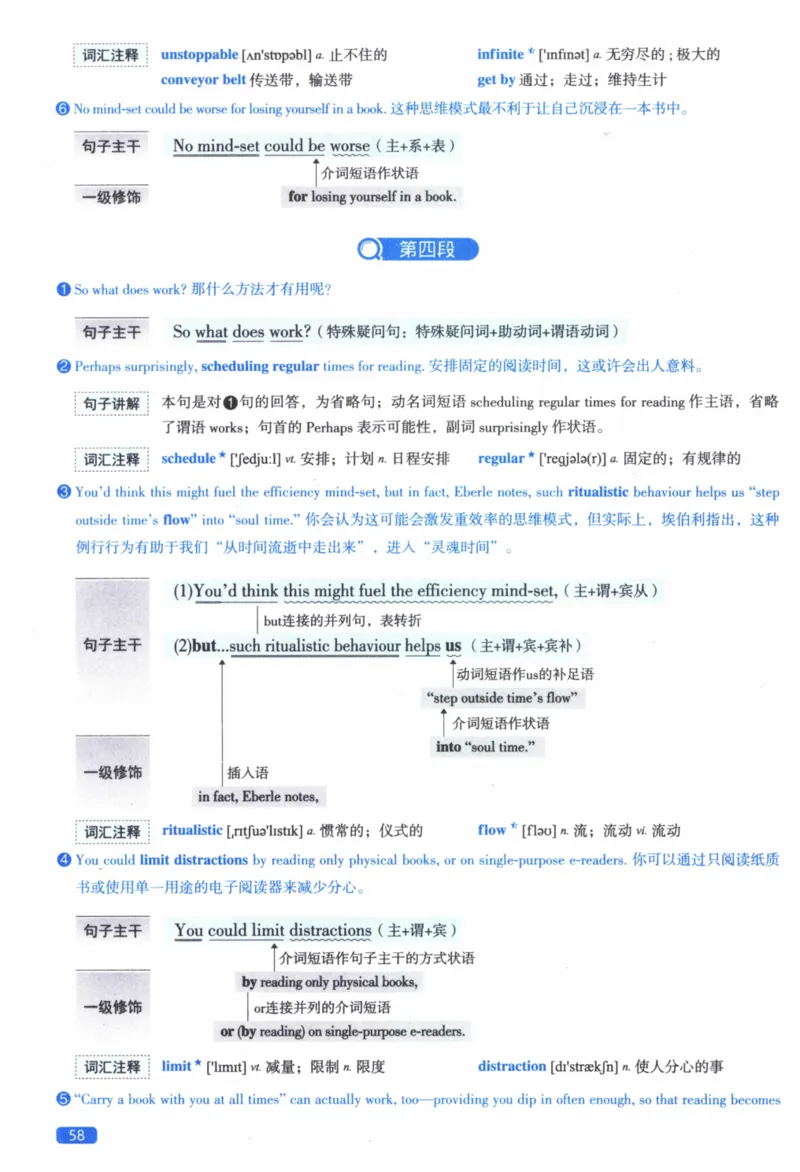 词汇注释 unstoppable [ʌn'stɒpəbl] a. 止不住的 infinite * ['ɪnfɪnət] a. 无穷尽的；极大的
conveyor belt 传送带，输送带 get by 通过；走过；维持生计

❻ No mind-set could be worse for losing yourself in a book. 这种思维模式最不利于让自己沉浸在一本书中。

句子主干 No mind-set could be worse（主+系+表）
介词短语作状语
一级修饰 for losing yourself in a book.

第四段

❶ So what does work? 那什么方法才有用呢？

句子主干 So what does work?（特殊疑问句：特殊疑问词+助动词+谓语动词）

❷ Perhaps surprisingly, scheduling regular times for reading. 安排固定的阅读时间，这或许会出人意料。

句子讲解 本句是对❶句的回答，为省略句；动名词短语 scheduling regular times for reading 作主语，省略了谓语 works；句首的 Perhaps 表示可能性，副词 surprisingly 作状语。

词汇注释 schedule * ['ʃedju:l] vt. 安排；计划 n. 日程安排 regular * ['regjələ(r)] a. 固定的；有规律的

❸ You'd think this might fuel the efficiency mind-set, but in fact, Eberle notes, such ritualistic behaviour helps us "step outside time's flow" into "soul time." 你会认为这可能会激发重效率的思维模式，但实际上，埃伯利指出，这种例行行为有助于我们"从时间流逝中走出来"，进入"灵魂时间"。

句子主干 (1)You'd think this might fuel the efficiency mind-set,（主+谓+宾从）
but连接的并列句，表转折
(2)but...such ritualistic behaviour helps us（主+谓+宾+宾补）
动词短语作us的补足语
"step outside time's flow"
介词短语作状语
into "soul time."
一级修饰 插入语
in fact, Eberle notes,

词汇注释 ritualistic [ˌrɪtʃuə'lɪstɪk] a. 惯常的；仪式的 flow * [fləʊ] n. 流；流动 vi. 流动

❹ You could limit distractions by reading only physical books, or on single-purpose e-readers. 你可以通过只阅读纸质书或使用单一用途的电子阅读器来减少分心。

句子主干 You could limit distractions（主+谓+宾）
介词短语作句子主干的方式状语
一级修饰 by reading only physical books,
or连接并列的介词短语
or (by reading) on single-purpose e-readers.

词汇注释 limit * ['lɪmɪt] vt. 减量；限制 n. 限度 distraction [dɪ'strækʃn] n. 使人分心的事

❺ "Carry a book with you at all times" can actually work, too—providing you dip in often enough, so that reading becomes

58